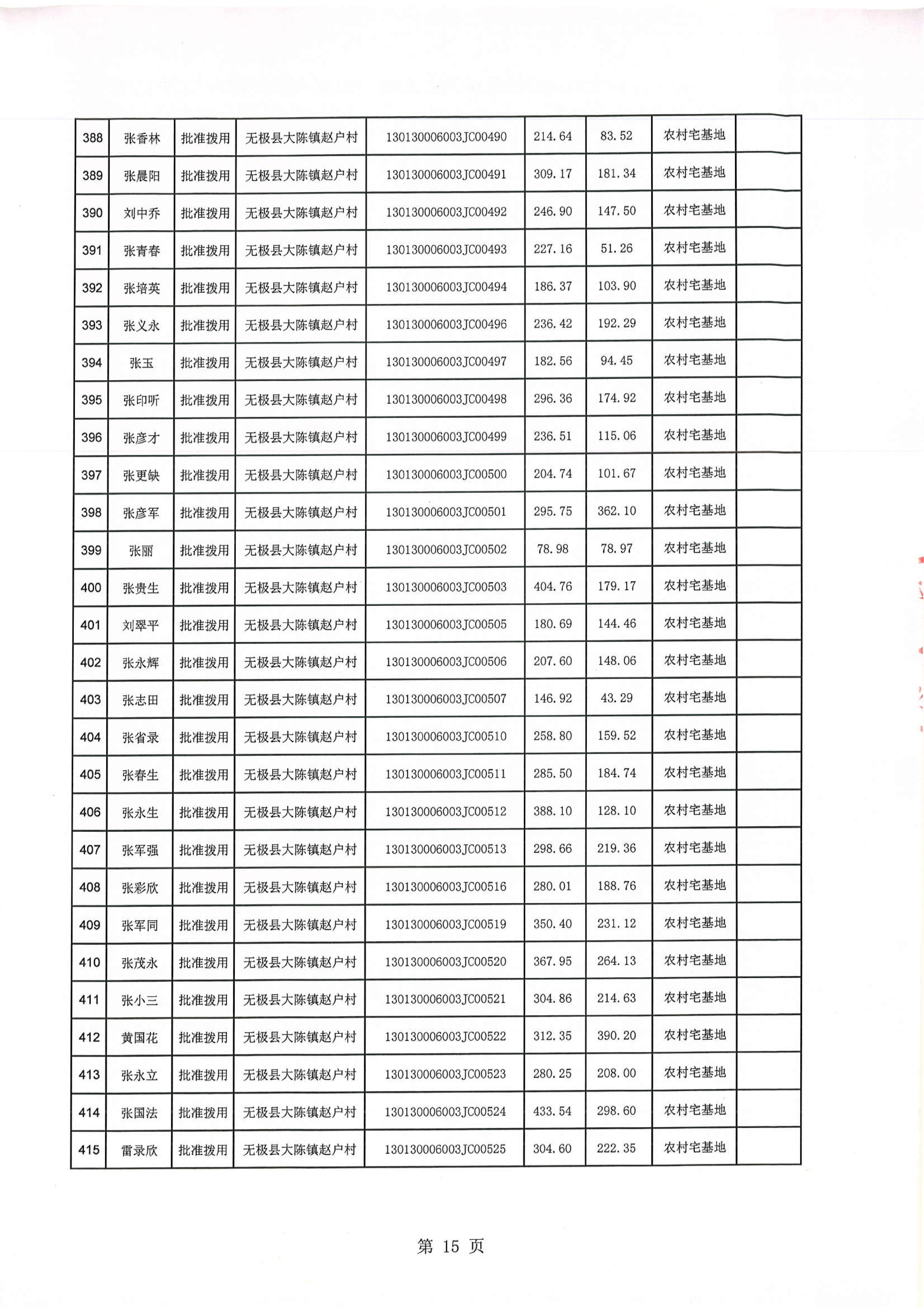 | 388 | 张香林 | 批准拨用 | 无极县大陈镇赵户村 | 130130006003JC00490 | 214.64 | 83.52 | 农村宅基地 |  |
|---|---|---|---|---|---|---|---|---|
| 389 | 张晨阳 | 批准拨用 | 无极县大陈镇赵户村 | 130130006003JC00491 | 309.17 | 181.34 | 农村宅基地 |  |
| 390 | 刘中乔 | 批准拨用 | 无极县大陈镇赵户村 | 130130006003JC00492 | 246.90 | 147.50 | 农村宅基地 |  |
| 391 | 张青春 | 批准拨用 | 无极县大陈镇赵户村 | 130130006003JC00493 | 227.16 | 51.26 | 农村宅基地 |  |
| 392 | 张培英 | 批准拨用 | 无极县大陈镇赵户村 | 130130006003JC00494 | 186.37 | 103.90 | 农村宅基地 |  |
| 393 | 张义永 | 批准拨用 | 无极县大陈镇赵户村 | 130130006003JC00496 | 236.42 | 192.29 | 农村宅基地 |  |
| 394 | 张玉 | 批准拨用 | 无极县大陈镇赵户村 | 130130006003JC00497 | 182.56 | 94.45 | 农村宅基地 |  |
| 395 | 张印听 | 批准拨用 | 无极县大陈镇赵户村 | 130130006003JC00498 | 296.36 | 174.92 | 农村宅基地 |  |
| 396 | 张彦才 | 批准拨用 | 无极县大陈镇赵户村 | 130130006003JC00499 | 236.51 | 115.06 | 农村宅基地 |  |
| 397 | 张更缺 | 批准拨用 | 无极县大陈镇赵户村 | 130130006003JC00500 | 204.74 | 101.67 | 农村宅基地 |  |
| 398 | 张彦军 | 批准拨用 | 无极县大陈镇赵户村 | 130130006003JC00501 | 295.75 | 362.10 | 农村宅基地 |  |
| 399 | 张丽 | 批准拨用 | 无极县大陈镇赵户村 | 130130006003JC00502 | 78.98 | 78.97 | 农村宅基地 |  |
| 400 | 张贵生 | 批准拨用 | 无极县大陈镇赵户村 | 130130006003JC00503 | 404.76 | 179.17 | 农村宅基地 |  |
| 401 | 刘翠平 | 批准拨用 | 无极县大陈镇赵户村 | 130130006003JC00505 | 180.69 | 144.46 | 农村宅基地 |  |
| 402 | 张永辉 | 批准拨用 | 无极县大陈镇赵户村 | 130130006003JC00506 | 207.60 | 148.06 | 农村宅基地 |  |
| 403 | 张志田 | 批准拨用 | 无极县大陈镇赵户村 | 130130006003JC00507 | 146.92 | 43.29 | 农村宅基地 |  |
| 404 | 张省录 | 批准拨用 | 无极县大陈镇赵户村 | 130130006003JC00510 | 258.80 | 159.52 | 农村宅基地 |  |
| 405 | 张春生 | 批准拨用 | 无极县大陈镇赵户村 | 130130006003JC00511 | 285.50 | 184.74 | 农村宅基地 |  |
| 406 | 张永生 | 批准拨用 | 无极县大陈镇赵户村 | 130130006003JC00512 | 388.10 | 128.10 | 农村宅基地 |  |
| 407 | 张军强 | 批准拨用 | 无极县大陈镇赵户村 | 130130006003JC00513 | 298.66 | 219.36 | 农村宅基地 |  |
| 408 | 张彩欣 | 批准拨用 | 无极县大陈镇赵户村 | 130130006003JC00516 | 280.01 | 188.76 | 农村宅基地 |  |
| 409 | 张军同 | 批准拨用 | 无极县大陈镇赵户村 | 130130006003JC00519 | 350.40 | 231.12 | 农村宅基地 |  |
| 410 | 张茂永 | 批准拨用 | 无极县大陈镇赵户村 | 130130006003JC00520 | 367.95 | 264.13 | 农村宅基地 |  |
| 411 | 张小三 | 批准拨用 | 无极县大陈镇赵户村 | 130130006003JC00521 | 304.86 | 214.63 | 农村宅基地 |  |
| 412 | 黄国花 | 批准拨用 | 无极县大陈镇赵户村 | 130130006003JC00522 | 312.35 | 390.20 | 农村宅基地 |  |
| 413 | 张永立 | 批准拨用 | 无极县大陈镇赵户村 | 130130006003JC00523 | 280.25 | 208.00 | 农村宅基地 |  |
| 414 | 张国法 | 批准拨用 | 无极县大陈镇赵户村 | 130130006003JC00524 | 433.54 | 298.60 | 农村宅基地 |  |
| 415 | 雷录欣 | 批准拨用 | 无极县大陈镇赵户村 | 130130006003JC00525 | 304.60 | 222.35 | 农村宅基地 |  |

第 15 页